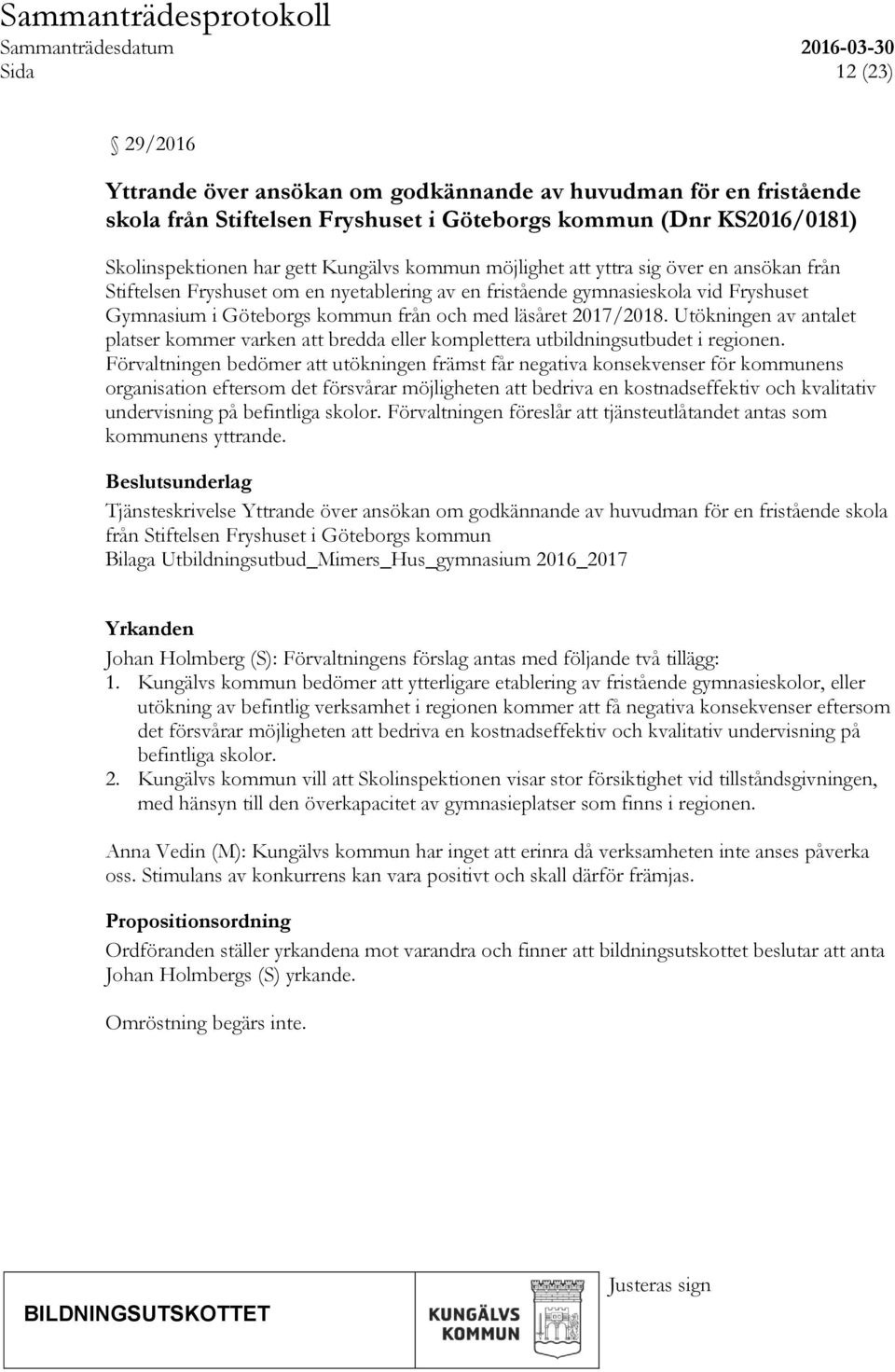 Sammanträdesprotokoll
Sammanträdesdatum 2016-03-30
Sida 12 (23)

29/2016

Yttrande över ansökan om godkännande av huvudman för en fristående skola från Stiftelsen Fryshuset i Göteborgs kommun (Dnr KS2016/0181)

Skolinspektionen har gett Kungälvs kommun möjlighet att yttra sig över en ansökan från Stiftelsen Fryshuset om en nyetablering av en fristående gymnasieskola vid Fryshuset Gymnasium i Göteborgs kommun från och med läsåret 2017/2018. Utökningen av antalet platser kommer varken att bredda eller komplettera utbildningsutbudet i regionen. Förvaltningen bedömer att utökningen främst får negativa konsekvenser för kommunens organisation eftersom det försvårar möjligheten att bedriva en kostnadseffektiv och kvalitativ undervisning på befintliga skolor. Förvaltningen föreslår att tjänsteutlåtandet antas som kommunens yttrande.

Beslutsunderlag
Tjänsteskrivelse Yttrande över ansökan om godkännande av huvudman för en fristående skola från Stiftelsen Fryshuset i Göteborgs kommun
Bilaga Utbildningsutbud_Mimers_Hus_gymnasium 2016_2017

Yrkanden
Johan Holmberg (S): Förvaltningens förslag antas med följande två tillägg:
1. Kungälvs kommun bedömer att ytterligare etablering av fristående gymnasieskolor, eller utökning av befintlig verksamhet i regionen kommer att få negativa konsekvenser eftersom det försvårar möjligheten att bedriva en kostnadseffektiv och kvalitativ undervisning på befintliga skolor.
2. Kungälvs kommun vill att Skolinspektionen visar stor försiktighet vid tillståndsgivningen, med hänsyn till den överkapacitet av gymnasieplatser som finns i regionen.

Anna Vedin (M): Kungälvs kommun har inget att erinra då verksamheten inte anses påverka oss. Stimulans av konkurrens kan vara positivt och skall därför främjas.

Propositionsordning
Ordföranden ställer yrkandena mot varandra och finner att bildningsutskottet beslutar att anta Johan Holmbergs (S) yrkande.

Omröstning begärs inte.

BILDNINGSUTSKOTTET
KUNGÄLVS KOMMUN
Justeras sign